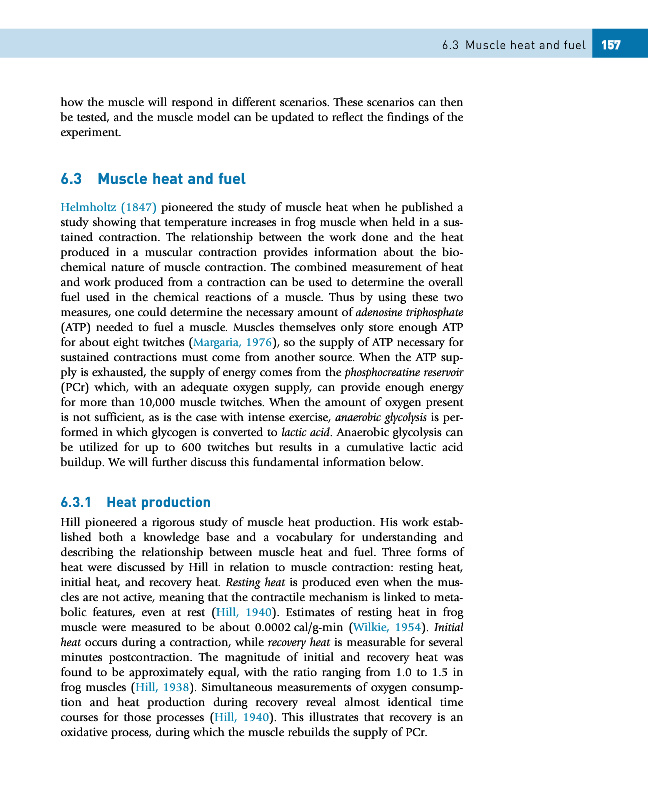 6.3 Muscle heat and fuel 157

how the muscle will respond in different scenarios. These scenarios can then be tested, and the muscle model can be updated to reflect the findings of the experiment.

6.3 Muscle heat and fuel

Helmholtz (1847) pioneered the study of muscle heat when he published a study showing that temperature increases in frog muscle when held in a sustained contraction. The relationship between the work done and the heat produced in a muscular contraction provides information about the biochemical nature of muscle contraction. The combined measurement of heat and work produced from a contraction can be used to determine the overall fuel used in the chemical reactions of a muscle. Thus by using these two measures, one could determine the necessary amount of adenosine triphosphate (ATP) needed to fuel a muscle. Muscles themselves only store enough ATP for about eight twitches (Margaria, 1976), so the supply of ATP necessary for sustained contractions must come from another source. When the ATP supply is exhausted, the supply of energy comes from the phosphocreatine reservoir (PCr) which, with an adequate oxygen supply, can provide enough energy for more than 10,000 muscle twitches. When the amount of oxygen present is not sufficient, as is the case with intense exercise, anaerobic glycolysis is performed in which glycogen is converted to lactic acid. Anaerobic glycolysis can be utilized for up to 600 twitches but results in a cumulative lactic acid buildup. We will further discuss this fundamental information below.

6.3.1 Heat production

Hill pioneered a rigorous study of muscle heat production. His work established both a knowledge base and a vocabulary for understanding and describing the relationship between muscle heat and fuel. Three forms of heat were discussed by Hill in relation to muscle contraction: resting heat, initial heat, and recovery heat. Resting heat is produced even when the muscles are not active, meaning that the contractile mechanism is linked to metabolic features, even at rest (Hill, 1940). Estimates of resting heat in frog muscle were measured to be about 0.0002 cal/g-min (Wilkie, 1954). Initial heat occurs during a contraction, while recovery heat is measurable for several minutes postcontraction. The magnitude of initial and recovery heat was found to be approximately equal, with the ratio ranging from 1.0 to 1.5 in frog muscles (Hill, 1938). Simultaneous measurements of oxygen consumption and heat production during recovery reveal almost identical time courses for those processes (Hill, 1940). This illustrates that recovery is an oxidative process, during which the muscle rebuilds the supply of PCr.